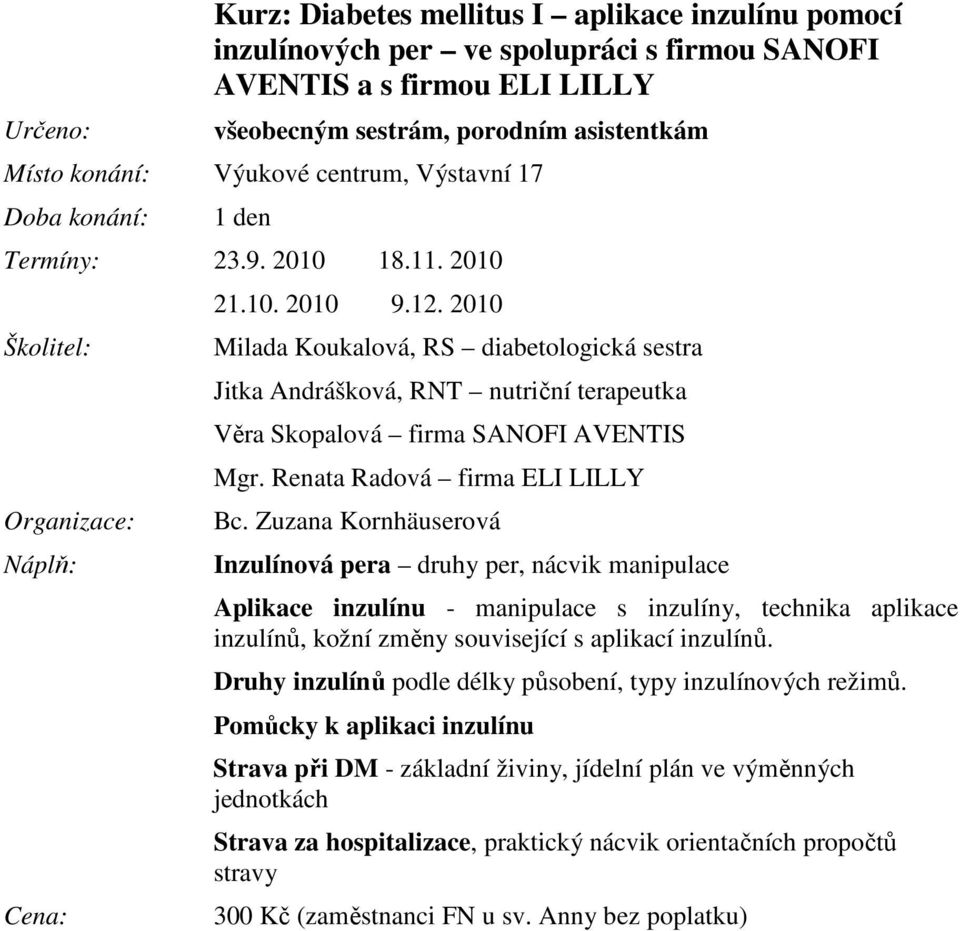 Kurz: Diabetes mellitus I – aplikace inzulínu pomocí inzulínových per – ve spolupráci s firmou SANOFI AVENTIS a s firmou ELI LILLY

Určeno: všeobecným sestrám, porodním asistentkám

Místo konání: Výukové centrum, Výstavní 17

Doba konání: 1 den

Termíny: 23.9. 2010 18.11. 2010
21.10. 2010 9.12. 2010

Školitel: Milada Koukalová, RS – diabetologická sestra
Jitka Andrášková, RNT – nutriční terapeutka
Věra Skopalová – firma SANOFI AVENTIS
Mgr. Renata Radová – firma ELI LILLY

Organizace: Bc. Zuzana Kornhäuserová

Náplň: Inzulínová pera – druhy per, nácvik manipulace

Aplikace inzulínu - manipulace s inzulíny, technika aplikace inzulínů, kožní změny související s aplikací inzulínů.

Druhy inzulínů podle délky působení, typy inzulínových režimů.

Pomůcky k aplikaci inzulínu

Strava při DM - základní živiny, jídelní plán ve výměnných jednotkách

Strava za hospitalizace, praktický nácvik orientačních propočtů stravy

Cena: 300 Kč (zaměstnanci FN u sv. Anny bez poplatku)